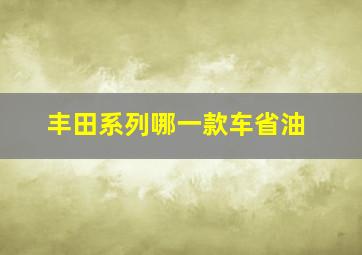 丰田系列哪一款车省油